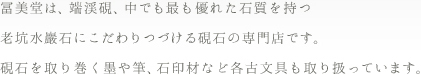 冨美堂は、端渓硯、中でも最も優れた石質を持つ

老坑水巖石にこだわりつづける硯石の専門店です。

硯石を取り巻く墨や筆、石印材など各古文具も取り扱っています。